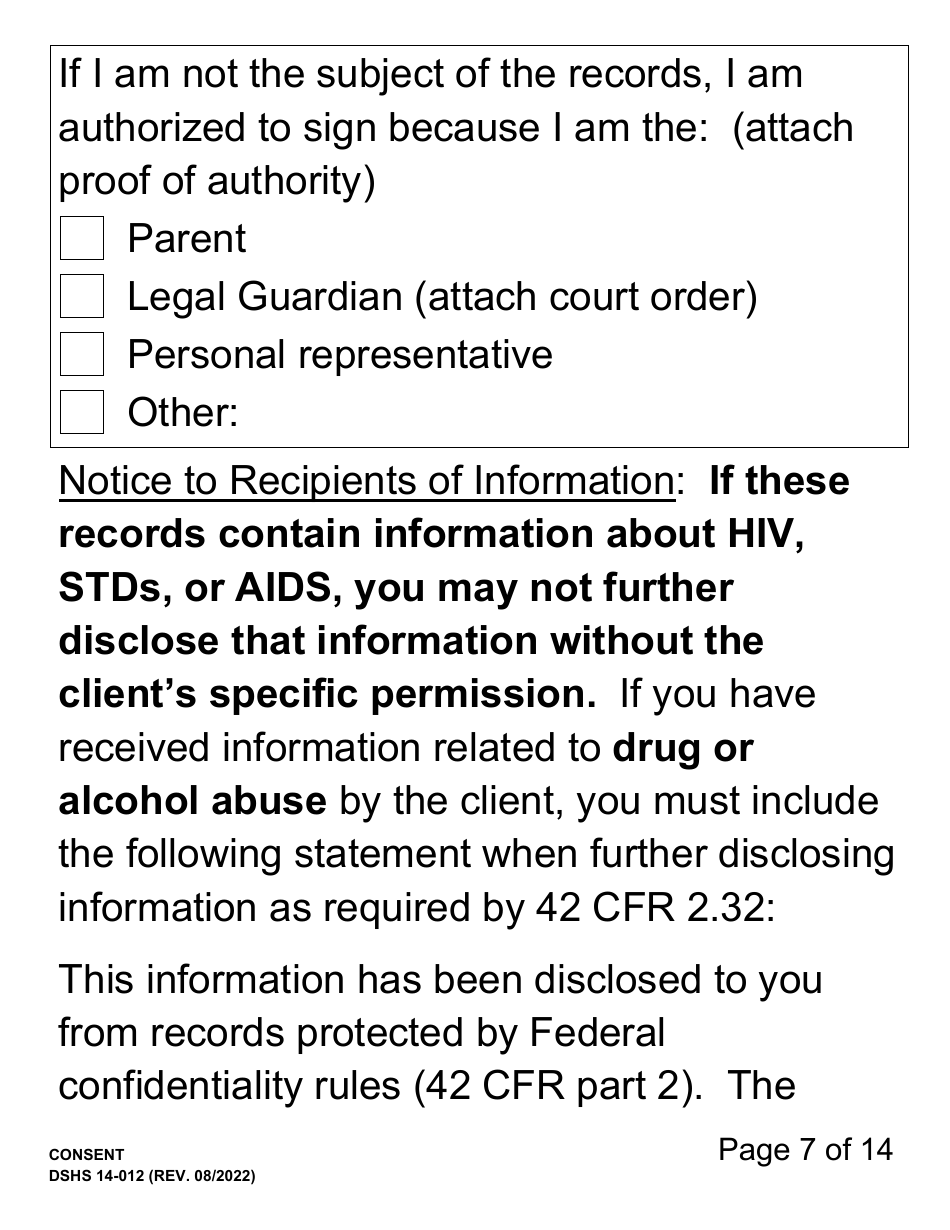 If I am not the subject of the records, I am authorized to sign because I am the: (attach proof of authority)

☐ Parent
☐ Legal Guardian (attach court order)
☐ Personal representative
☐ Other:

Notice to Recipients of Information: If these records contain information about HIV, STDs, or AIDS, you may not further disclose that information without the client's specific permission. If you have received information related to drug or alcohol abuse by the client, you must include the following statement when further disclosing information as required by 42 CFR 2.32:

This information has been disclosed to you from records protected by Federal confidentiality rules (42 CFR part 2). The

CONSENT
DSHS 14-012 (REV. 08/2022)

Page 7 of 14